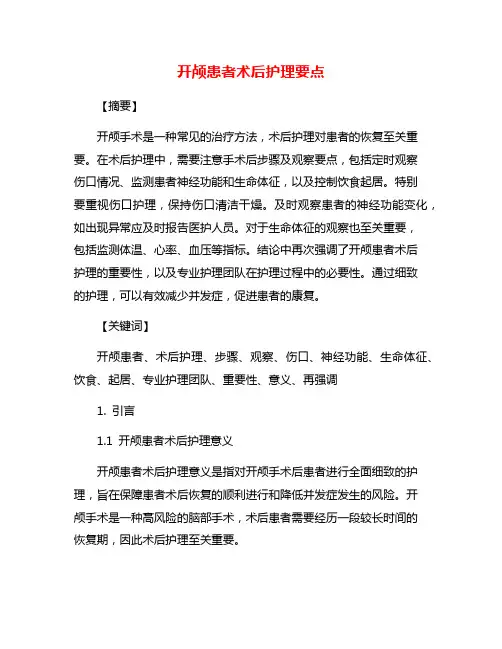 开颅患者术后护理要点

【摘要】

开颅手术是一种常见的治疗方法，术后护理对患者的恢复至关重要。在术后护理中，需要注意手术后步骤及观察要点，包括定时观察伤口情况、监测患者神经功能和生命体征，以及控制饮食起居。特别要重视伤口护理，保持伤口清洁干燥。及时观察患者的神经功能变化，如出现异常应及时报告医护人员。对于生命体征的观察也至关重要，包括监测体温、心率、血压等指标。结论中再次强调了开颅患者术后护理的重要性，以及专业护理团队在护理过程中的必要性。通过细致的护理，可以有效减少并发症，促进患者的康复。

【关键词】

开颅患者、术后护理、步骤、观察、伤口、神经功能、生命体征、饮食、起居、专业护理团队、重要性、意义、再强调

1. 引言

1.1 开颅患者术后护理意义

开颅患者术后护理意义是指对开颅手术后患者进行全面细致的护理，旨在保障患者术后恢复的顺利进行和降低并发症发生的风险。开颅手术是一种高风险的脑部手术，术后患者需要经历一段较长时间的恢复期，因此术后护理至关重要。